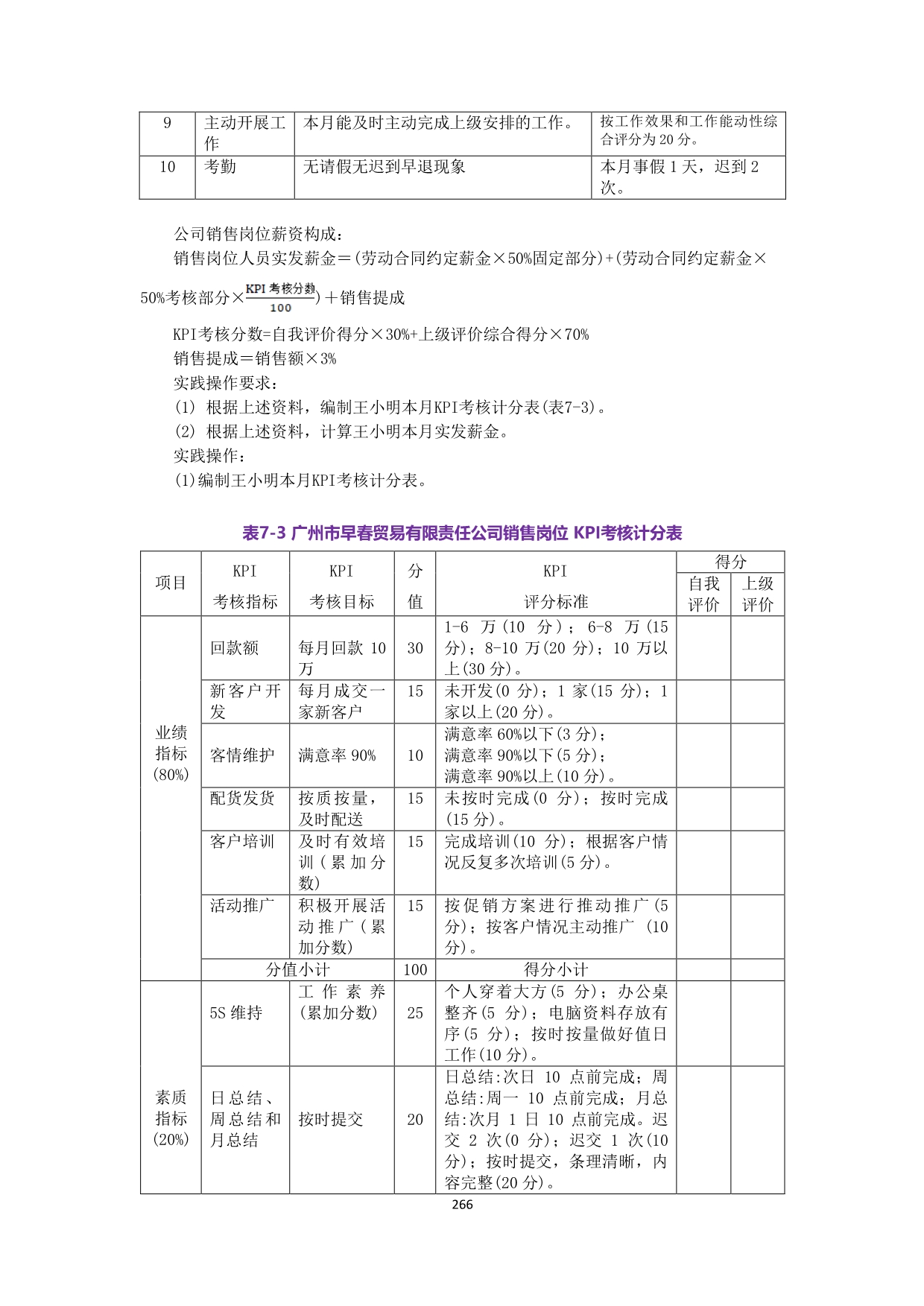 | 9 | 主动开展工作 | 本月能及时主动完成上级安排的工作。 | 按工作效果和工作能动性综合评分为 20 分。 |
|---|---|---|---|
| 10 | 考勤 | 无请假无迟到早退现象 | 本月事假 1 天，迟到 2 次。 |

公司销售岗位薪资构成：

销售岗位人员实发薪金＝(劳动合同约定薪金×50%固定部分)+(劳动合同约定薪金×50%考核部分×$\frac{KPI考核分数}{100}$)＋销售提成

KPI考核分数=自我评价得分×30%+上级评价综合得分×70%

销售提成＝销售额×3%

实践操作要求：

(1) 根据上述资料，编制王小明本月KPI考核计分表(表7-3)。

(2) 根据上述资料，计算王小明本月实发薪金。

实践操作：

(1)编制王小明本月KPI考核计分表。

表7-3 广州市早春贸易有限责任公司销售岗位 KPI考核计分表

| 项目 | KPI 考核指标 | KPI 考核目标 | 分值 | KPI 评分标准 | 得分 自我评价 | 得分 上级评价 |
|---|---|---|---|---|---|---|
| 业绩指标(80%) | 回款额 | 每月回款 10 万 | 30 | 1-6 万(10 分)；6-8 万(15 分)；8-10 万(20 分)；10 万以上(30 分)。 | | |
| | 新客户开发 | 每月成交一家新客户 | 15 | 未开发(0 分)；1 家(15 分)；1 家以上(20 分)。 | | |
| | 客情维护 | 满意率 90% | 10 | 满意率 60%以下(3 分)；满意率 90%以下(5 分)；满意率 90%以上(10 分)。 | | |
| | 配货发货 | 按质按量，及时配送 | 15 | 未按时完成(0 分)；按时完成(15 分)。 | | |
| | 客户培训 | 及时有效培训(累加分数) | 15 | 完成培训(10 分)；根据客户情况反复多次培训(5 分)。 | | |
| | 活动推广 | 积极开展活动推广(累加分数) | 15 | 按促销方案进行推动推广(5 分)；按客户情况主动推广 (10 分)。 | | |
| | 分值小计 | | 100 | 得分小计 | | |
| 素质指标(20%) | 5S 维持 | 工作素养(累加分数) | 25 | 个人穿着大方(5 分)；办公桌整齐(5 分)；电脑资料存放有序(5 分)；按时按量做好值日工作(10 分)。 | | |
| | 日总结、周总结和月总结 | 按时提交 | 20 | 日总结:次日 10 点前完成；周总结:周一 10 点前完成；月总结:次月 1 日 10 点前完成。迟交 2 次(0 分)；迟交 1 次(10 分)；按时提交，条理清晰，内容完整(20 分)。 | | |

266